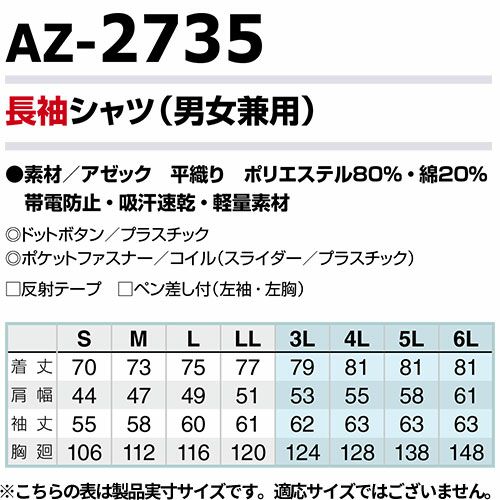 AZ-2735

長袖シャツ（男女兼用）

●素材／アゼック 平織り ポリエステル80%・綿20%
帯電防止・吸汗速乾・軽量素材

◎ドットボタン／プラスチック
◎ポケットファスナー／コイル（スライダー／プラスチック）

☐反射テープ ☐ペン差し付（左袖・左胸）

|  | S | M | L | LL | 3L | 4L | 5L | 6L |
|---|---|---|---|---|---|---|---|---|
| 着丈 | 70 | 73 | 75 | 77 | 79 | 81 | 81 | 81 |
| 肩幅 | 44 | 47 | 49 | 51 | 53 | 55 | 58 | 61 |
| 袖丈 | 55 | 58 | 60 | 61 | 62 | 63 | 63 | 63 |
| 胸廻 | 106 | 112 | 116 | 120 | 124 | 128 | 138 | 148 |

※こちらの表は製品実寸サイズです。適応サイズではございません。